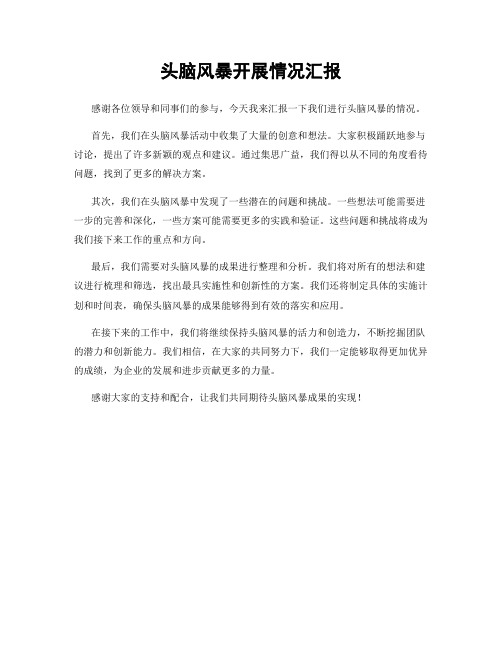 头脑风暴开展情况汇报

感谢各位领导和同事们的参与，今天我来汇报一下我们进行头脑风暴的情况。

首先，我们在头脑风暴活动中收集了大量的创意和想法。大家积极踊跃地参与讨论，提出了许多新颖的观点和建议。通过集思广益，我们得以从不同的角度看待问题，找到了更多的解决方案。

其次，我们在头脑风暴中发现了一些潜在的问题和挑战。一些想法可能需要进一步的完善和深化，一些方案可能需要更多的实践和验证。这些问题和挑战将成为我们接下来工作的重点和方向。

最后，我们需要对头脑风暴的成果进行整理和分析。我们将对所有的想法和建议进行梳理和筛选，找出最具实施性和创新性的方案。我们还将制定具体的实施计划和时间表，确保头脑风暴的成果能够得到有效的落实和应用。

在接下来的工作中，我们将继续保持头脑风暴的活力和创造力，不断挖掘团队的潜力和创新能力。我们相信，在大家的共同努力下，我们一定能够取得更加优异的成绩，为企业的发展和进步贡献更多的力量。

感谢大家的支持和配合，让我们共同期待头脑风暴成果的实现！